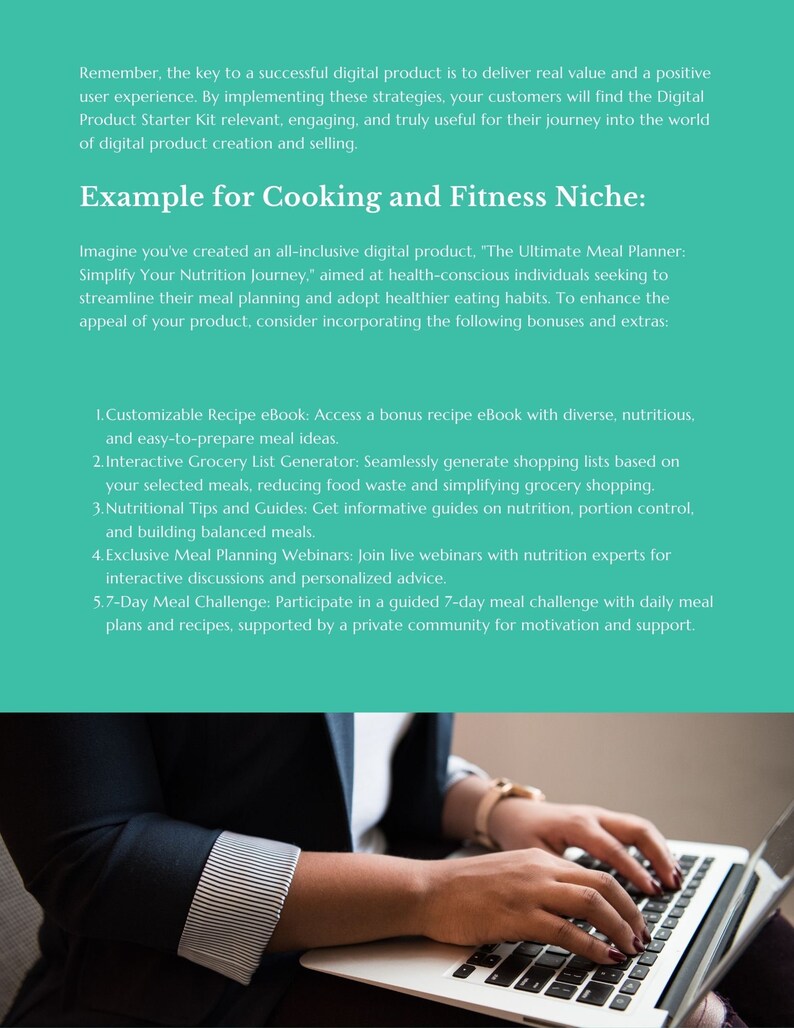 Remember, the key to a successful digital product is to deliver real value and a positive user experience. By implementing these strategies, your customers will find the Digital Product Starter Kit relevant, engaging, and truly useful for their journey into the world of digital product creation and selling.

Example for Cooking and Fitness Niche:

Imagine you've created an all-inclusive digital product, "The Ultimate Meal Planner: Simplify Your Nutrition Journey," aimed at health-conscious individuals seeking to streamline their meal planning and adopt healthier eating habits. To enhance the appeal of your product, consider incorporating the following bonuses and extras:

1. Customizable Recipe eBook: Access a bonus recipe eBook with diverse, nutritious, and easy-to-prepare meal ideas.
2. Interactive Grocery List Generator: Seamlessly generate shopping lists based on your selected meals, reducing food waste and simplifying grocery shopping.
3. Nutritional Tips and Guides: Get informative guides on nutrition, portion control, and building balanced meals.
4. Exclusive Meal Planning Webinars: Join live webinars with nutrition experts for interactive discussions and personalized advice.
5. 7-Day Meal Challenge: Participate in a guided 7-day meal challenge with daily meal plans and recipes, supported by a private community for motivation and support.